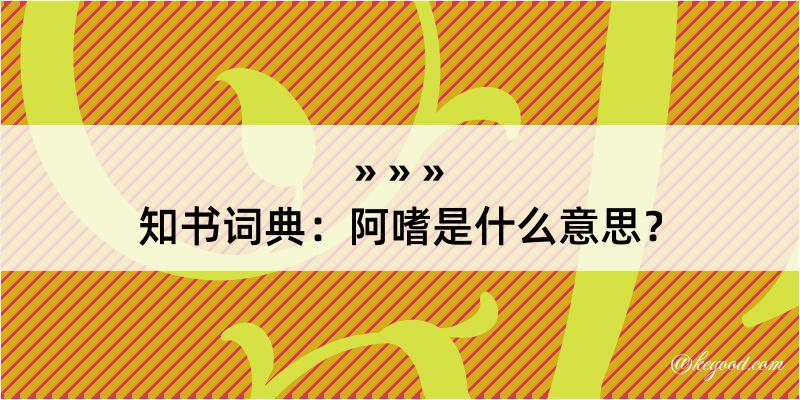 » » »
知书词典：阿嗜是什么意思？

@kegood.com